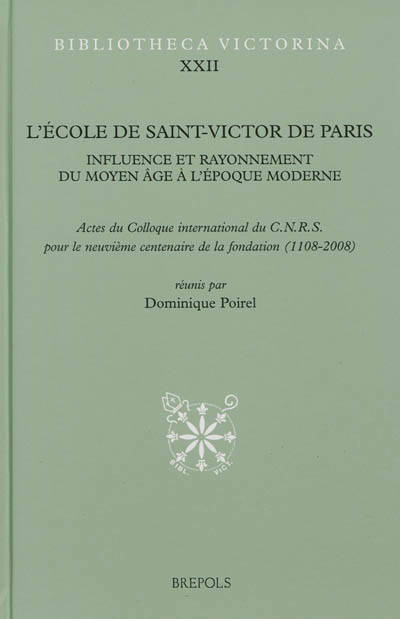 BIBLIOTHECA VICTORINA
XXII

L'ÉCOLE DE SAINT-VICTOR DE PARIS
INFLUENCE ET RAYONNEMENT
DU MOYEN ÂGE À L'ÉPOQUE MODERNE

Actes du Colloque international du C.N.R.S. pour le neuvième centenaire de la fondation (1108-2008)

réunis par
Dominique Poirel

BREPOLS